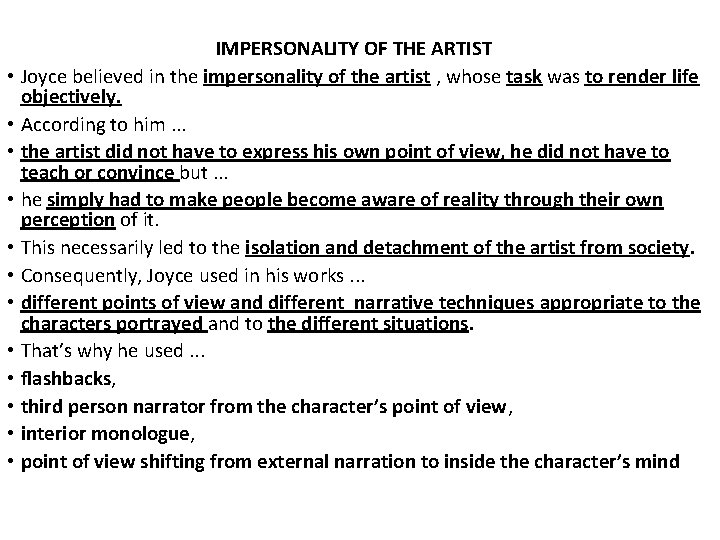 IMPERSONALITY OF THE ARTIST

• Joyce believed in the impersonality of the artist , whose task was to render life objectively.
• According to him ...
• the artist did not have to express his own point of view, he did not have to teach or convince but ...
• he simply had to make people become aware of reality through their own perception of it.
• This necessarily led to the isolation and detachment of the artist from society.
• Consequently, Joyce used in his works ...
• different points of view and different narrative techniques appropriate to the characters portrayed and to the different situations.
• That's why he used ...
• flashbacks,
• third person narrator from the character's point of view,
• interior monologue,
• point of view shifting from external narration to inside the character's mind